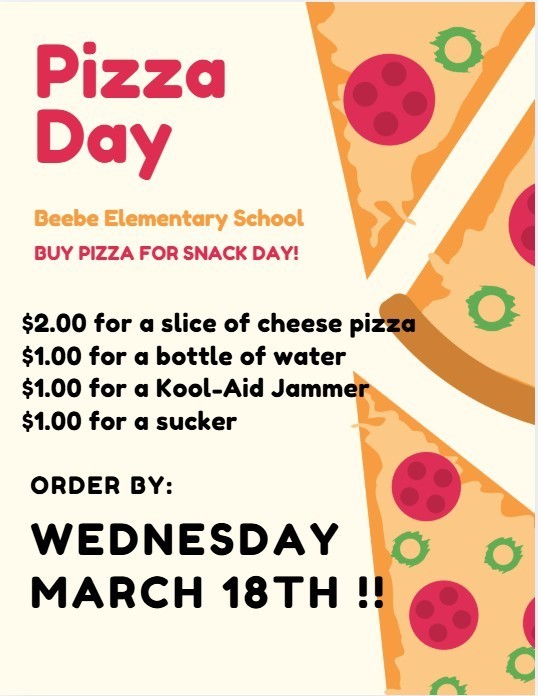 Pizza Day

Beebe Elementary School

BUY PIZZA FOR SNACK DAY!

$2.00 for a slice of cheese pizza
$1.00 for a bottle of water
$1.00 for a Kool-Aid Jammer
$1.00 for a sucker

ORDER BY:

WEDNESDAY
MARCH 18TH !!